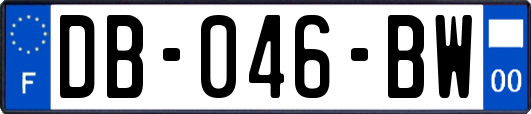 F

DB-046-BW

00